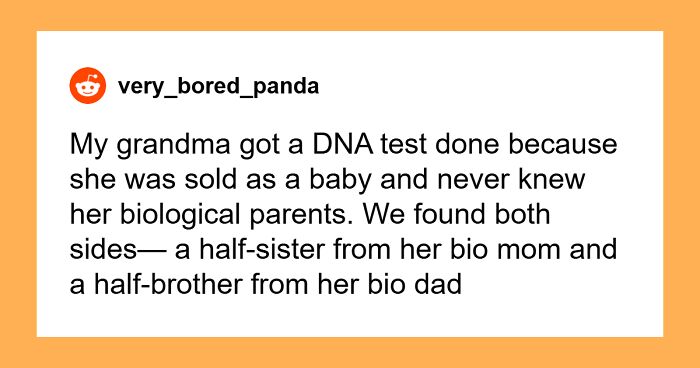 very_bored_panda

My grandma got a DNA test done because she was sold as a baby and never knew her biological parents. We found both sides— a half-sister from her bio mom and a half-brother from her bio dad